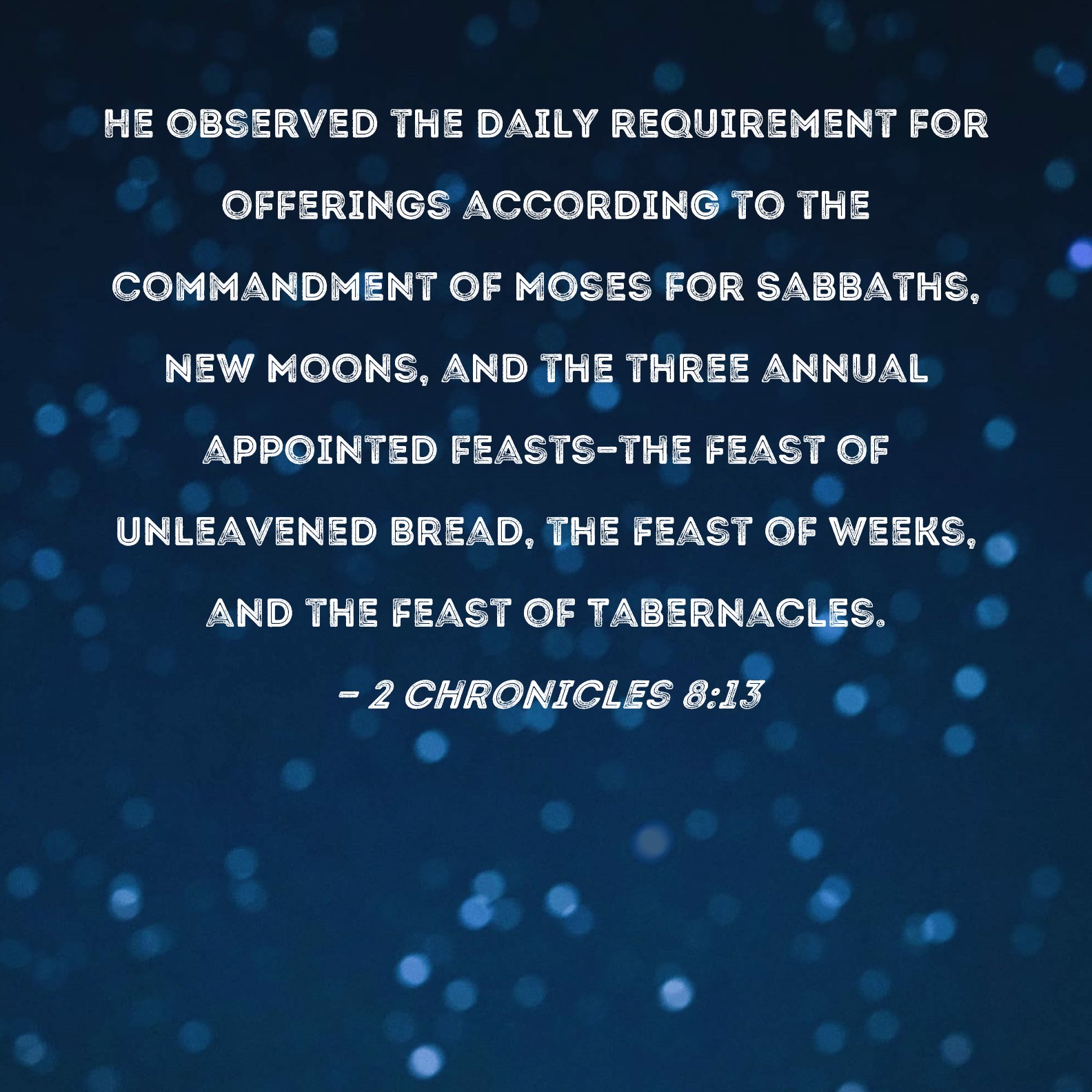 HE OBSERVED THE DAILY REQUIREMENT FOR OFFERINGS ACCORDING TO THE COMMANDMENT OF MOSES FOR SABBATHS, NEW MOONS, AND THE THREE ANNUAL APPOINTED FEASTS-THE FEAST OF UNLEAVENED BREAD, THE FEAST OF WEEKS, AND THE FEAST OF TABERNACLES.

- 2 CHRONICLES 8:13